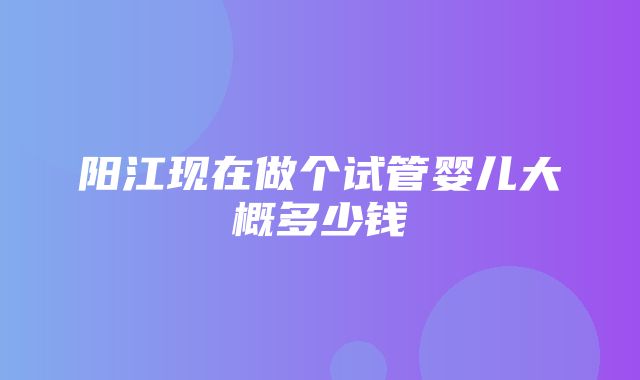 阳江现在做个试管婴儿大概多少钱